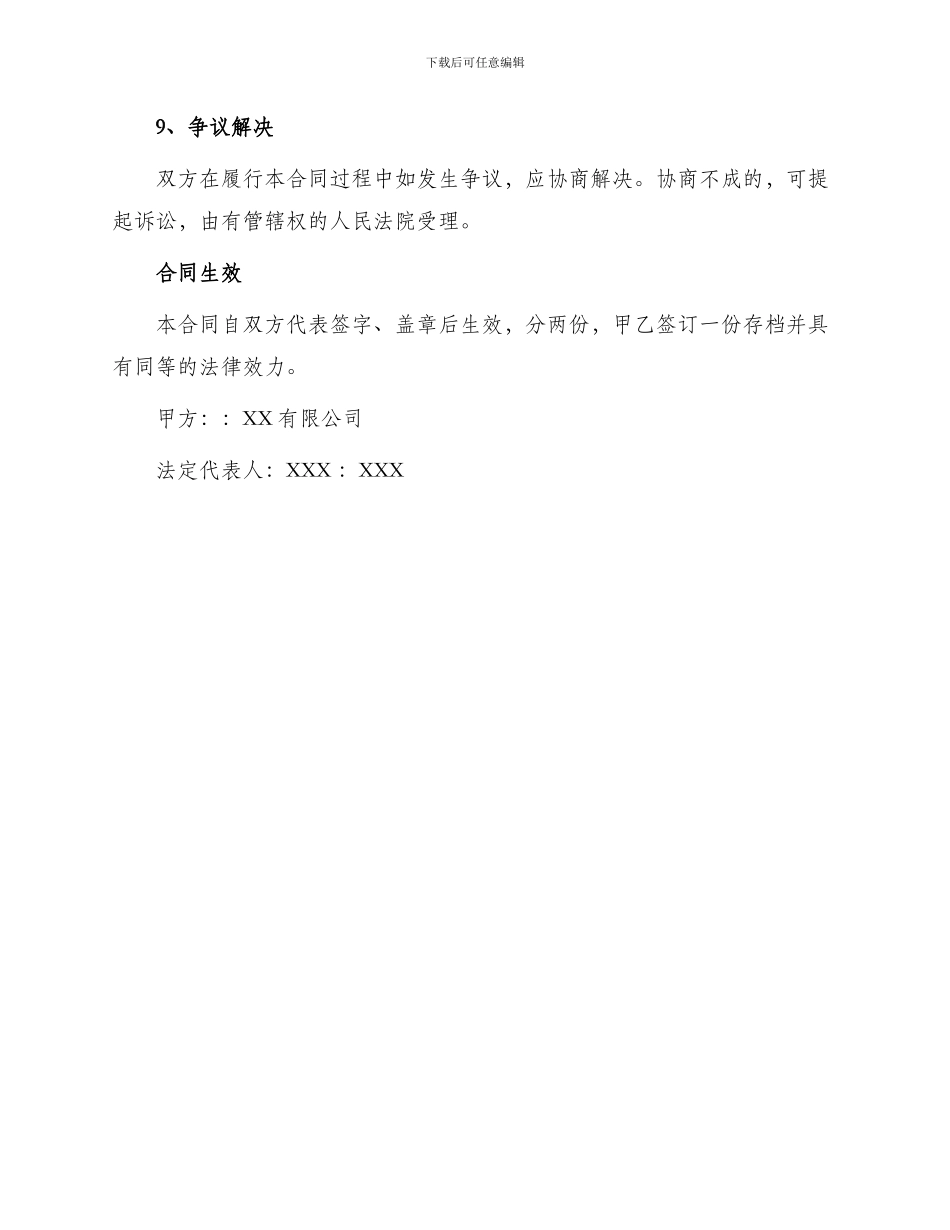 下载后可任意编辑

9、争议解决

双方在履行本合同过程中如发生争议，应协商解决。协商不成的，可提起诉讼，由有管辖权的人民法院受理。

合同生效

本合同自双方代表签字、盖章后生效，分两份，甲乙签订一份存档并具有同等的法律效力。

甲方：：XX 有限公司

法定代表人：XXX：XXX